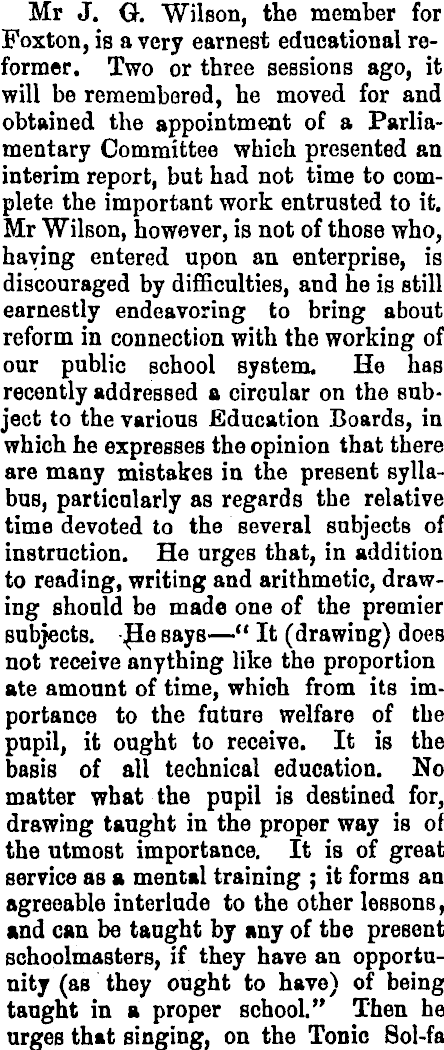 Mr J. G. Wilson, the member for Foxton, is a very earnest educational reformer. Two or three sessions ago, it will be remembered, he moved for and obtained the appointment of a Parliamentary Committee which presented an interim report, but had not time to complete the important work entrusted to it. Mr Wilson, however, is not of those who, having entered upon an enterprise, is discouraged by difficulties, and he is still earnestly endeavoring to bring about reform in connection with the working of our public school system. He has recently addressed a circular on the subject to the various Education Boards, in which he expresses the opinion that there are many mistakes in the present syllabus, particularly as regards the relative time devoted to the several subjects of instruction. He urges that, in addition to reading, writing and arithmetic, drawing should be made one of the premier subjects. He says—" It (drawing) does not receive anything like the proportion ate amount of time, which from its importance to the future welfare of the pupil, it ought to receive. It is the basis of all technical education. No matter what the pupil is destined for, drawing taught in the proper way is of the utmost importance. It is of great service as a mental training ; it forms an agreeable interlude to the other lessons, and can be taught by any of the present schoolmasters, if they have an opportunity (as they ought to have) of being taught in a proper school." Then he urges that singing, on the Tonic Sol-fa